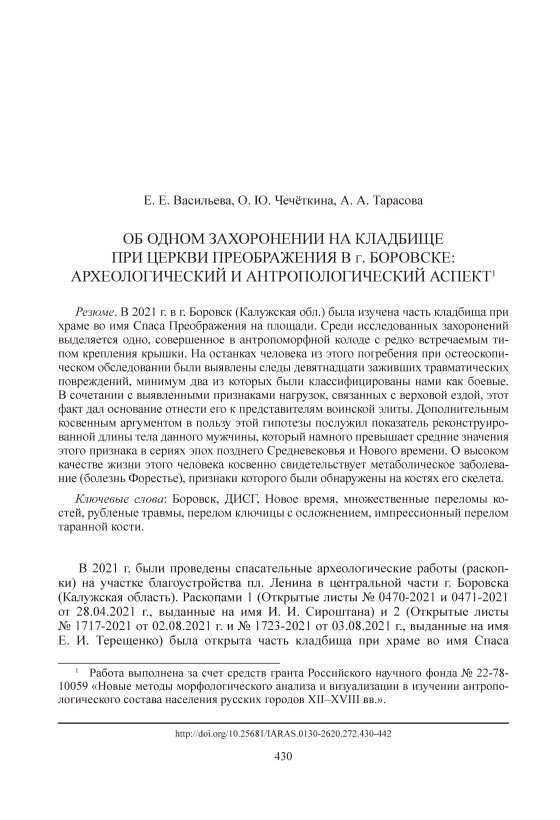 Е. Е. Васильева, О. Ю. Чечёткина, А. А. Тарасова

ОБ ОДНОМ ЗАХОРОНЕНИИ НА КЛАДБИЩЕ ПРИ ЦЕРКВИ ПРЕОБРАЖЕНИЯ В г. БОРОВСКЕ: АРХЕОЛОГИЧЕСКИЙ И АНТРОПОЛОГИЧЕСКИЙ АСПЕКТ$^1$

Резюме. В 2021 г. в г. Боровск (Калужская обл.) была изучена часть кладбища при храме во имя Спаса Преображения на площади. Среди исследованных захоронений выделяется одно, совершенное в антропоморфной колоде с редко встречаемым типом крепления крышки. На останках человека из этого погребения при остеоскопическом обследовании были выявлены следы девятнадцати заживших травматических повреждений, минимум два из которых были классифицированы нами как боевые. В сочетании с выявленными признаками нагрузок, связанных с верховой ездой, этот факт дал основание отнести его к представителям воинской элиты. Дополнительным косвенным аргументом в пользу этой гипотезы послужил показатель реконструированной длины тела данного мужчины, который намного превышает средние значения этого признака в сериях эпох позднего Средневековья и Нового времени. О высоком качестве жизни этого человека косвенно свидетельствует метаболическое заболевание (болезнь Форестье), признаки которого были обнаружены на костях его скелета.

Ключевые слова: Боровск, ДИСГ, Новое время, множественные переломы костей, рубленые травмы, перелом ключицы с осложнением, импрессионный перелом таранной кости.

В 2021 г. были проведены спасательные археологические работы (раскопки) на участке благоустройства пл. Ленина в центральной части г. Боровска (Калужская область). Раскопами 1 (Открытые листы № 0470-2021 и 0471-2021 от 28.04.2021 г., выданные на имя И. И. Сироштана) и 2 (Открытые листы № 1717-2021 от 02.08.2021 г. и № 1723-2021 от 03.08.2021 г., выданные на имя Е. И. Терещенко) была открыта часть кладбища при храме во имя Спаса

$^1$ Работа выполнена за счет средств гранта Российского научного фонда № 22-78-10059 «Новые методы морфологического анализа и визуализации в изучении антропологического состава населения русских городов XII–XVIII вв.».

http://doi.org/10.25681/IARAS.0130-2620.272.430-442

430